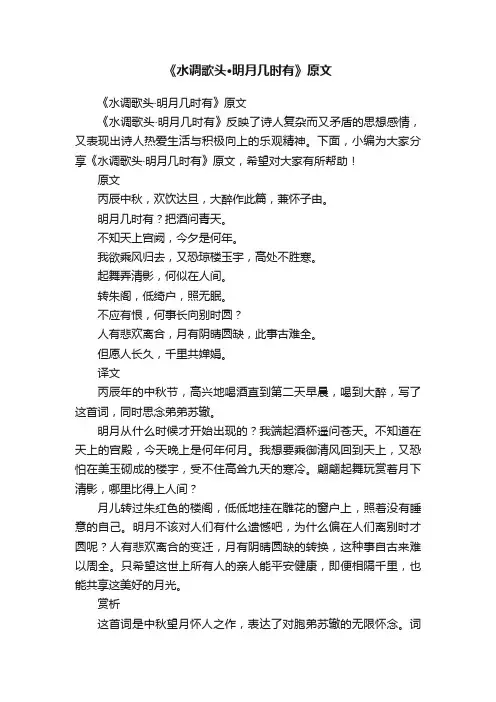 《水调歌头·明月几时有》原文

《水调歌头·明月几时有》原文

《水调歌头·明月几时有》反映了诗人复杂而又矛盾的思想感情，又表现出诗人热爱生活与积极向上的乐观精神。下面，小编为大家分享《水调歌头·明月几时有》原文，希望对大家有所帮助！

原文

丙辰中秋，欢饮达旦，大醉作此篇，兼怀子由。

明月几时有？把酒问青天。

不知天上宫阙，今夕是何年。

我欲乘风归去，又恐琼楼玉宇，高处不胜寒。

起舞弄清影，何似在人间。

转朱阁，低绮户，照无眠。

不应有恨，何事长向别时圆？

人有悲欢离合，月有阴晴圆缺，此事古难全。

但愿人长久，千里共婵娟。

译文

丙辰年的中秋节，高兴地喝酒直到第二天早晨，喝到大醉，写了这首词，同时思念弟弟苏辙。

明月从什么时候才开始出现的？我端起酒杯遥问苍天。不知道在天上的宫殿，今天晚上是何年何月。我想要乘御清风回到天上，又恐怕在美玉砌成的楼宇，受不住高耸九天的寒冷。翩翩起舞玩赏着月下清影，哪里比得上人间？

月儿转过朱红色的楼阁，低低地挂在雕花的窗户上，照着没有睡意的自己。明月不该对人们有什么遗憾吧，为什么偏在人们离别时才圆呢？人有悲欢离合的变迁，月有阴晴圆缺的转换，这种事自古来难以周全。只希望这世上所有人的亲人能平安健康，即便相隔千里，也能共享这美好的月光。

赏析

这首词是中秋望月怀人之作，表达了对胞弟苏辙的无限怀念。词